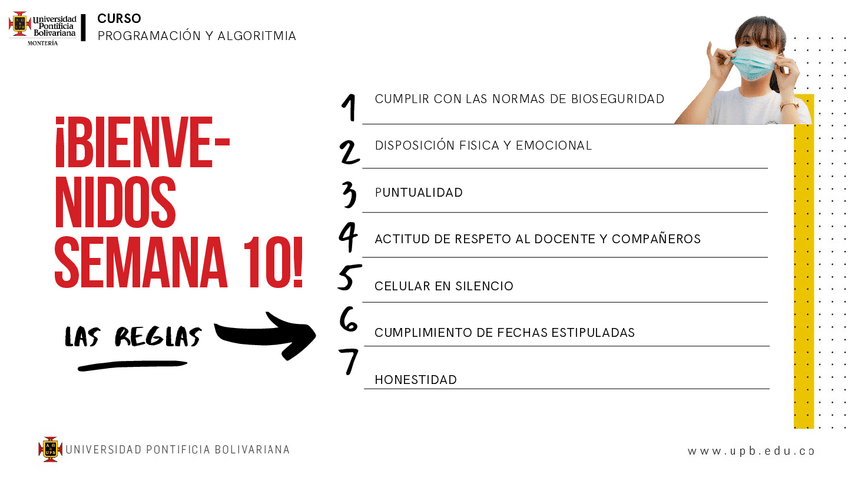 Universidad Pontificia Bolivariana
MONTERÍA

CURSO
PROGRAMACIÓN Y ALGORITMIA

¡BIENVENIDOS SEMANA 10!

LAS REGLAS

1 CUMPLIR CON LAS NORMAS DE BIOSEGURIDAD
2 DISPOSICIÓN FISICA Y EMOCIONAL
3 PUNTUALIDAD
4 ACTITUD DE RESPETO AL DOCENTE Y COMPAÑEROS
5 CELULAR EN SILENCIO
6 CUMPLIMIENTO DE FECHAS ESTIPULADAS
7 HONESTIDAD

UNIVERSIDAD PONTIFICIA BOLIVARIANA

www.upb.edu.co